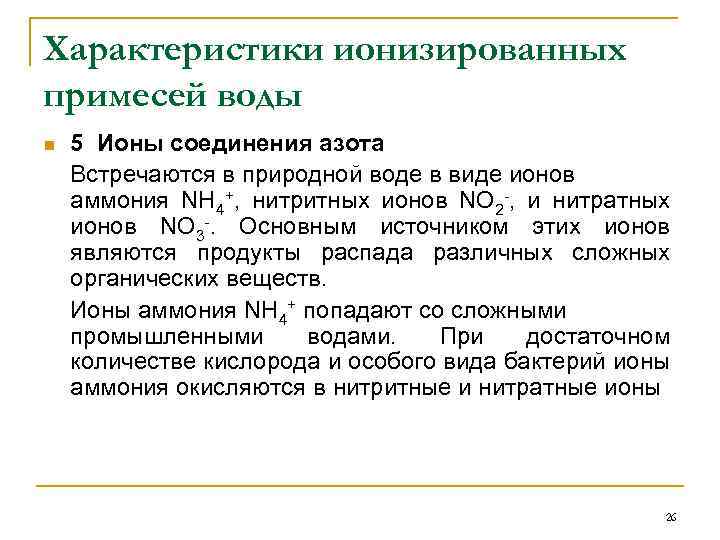 Характеристики ионизированных примесей воды

5 Ионы соединения азота

Встречаются в природной воде в виде ионов аммония $NH_4^+$, нитритных ионов $NO_2^-$, и нитратных ионов $NO_3^-$. Основным источником этих ионов являются продукты распада различных сложных органических веществ.

Ионы аммония $NH_4^+$ попадают со сложными промышленными водами. При достаточном количестве кислорода и особого вида бактерий ионы аммония окисляются в нитритные и нитратные ионы

26